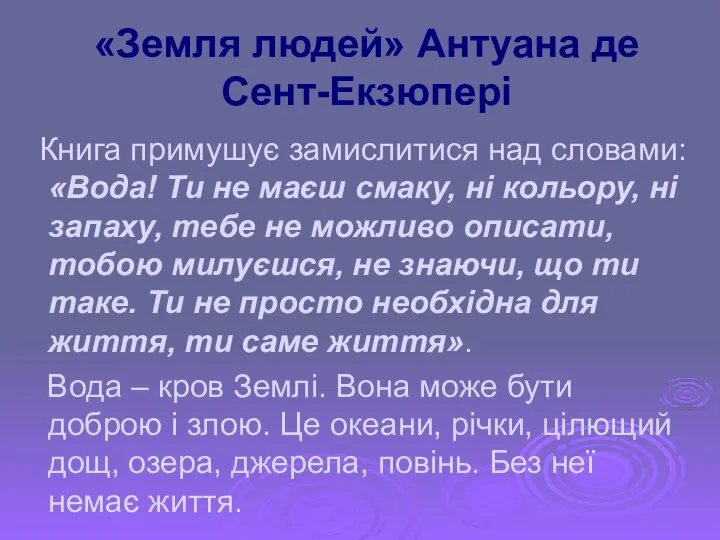 «Земля людей» Антуана де Сент-Екзюпері

Книга примушує замислитися над словами: «Вода! Ти не маєш смаку, ні кольору, ні запаху, тебе не можливо описати, тобою милуєшся, не знаючи, що ти таке. Ти не просто необхідна для життя, ти саме життя».

Вода – кров Землі. Вона може бути доброю і злою. Це океани, річки, цілющий дощ, озера, джерела, повінь. Без неї немає життя.